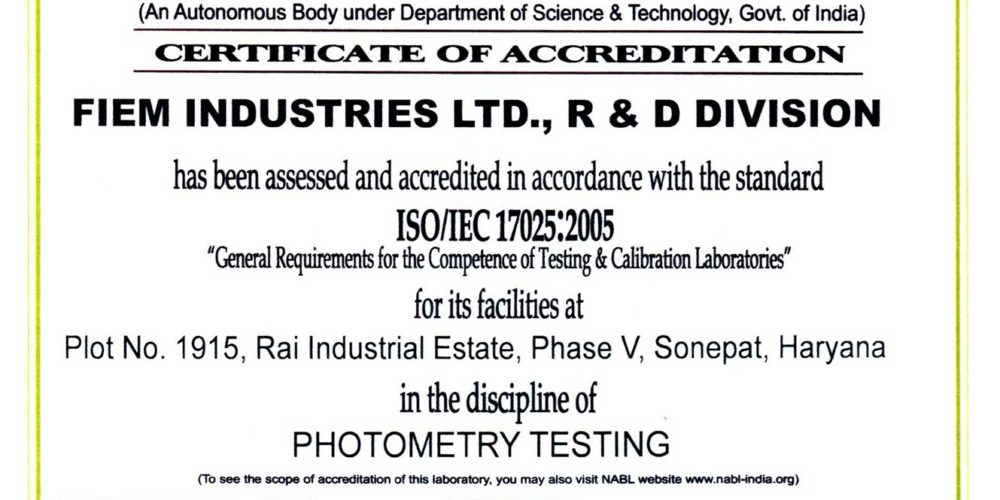 (An Autonomous Body under Department of Science & Technology, Govt. of India)

CERTIFICATE OF ACCREDITATION

FIEM INDUSTRIES LTD., R & D DIVISION

has been assessed and accredited in accordance with the standard

ISO/IEC 17025:2005

"General Requirements for the Competence of Testing & Calibration Laboratories"

for its facilities at

Plot No. 1915, Rai Industrial Estate, Phase V, Sonepat, Haryana

in the discipline of

PHOTOMETRY TESTING

(To see the scope of accreditation of this laboratory, you may also visit NABL website www.nabl-india.org)